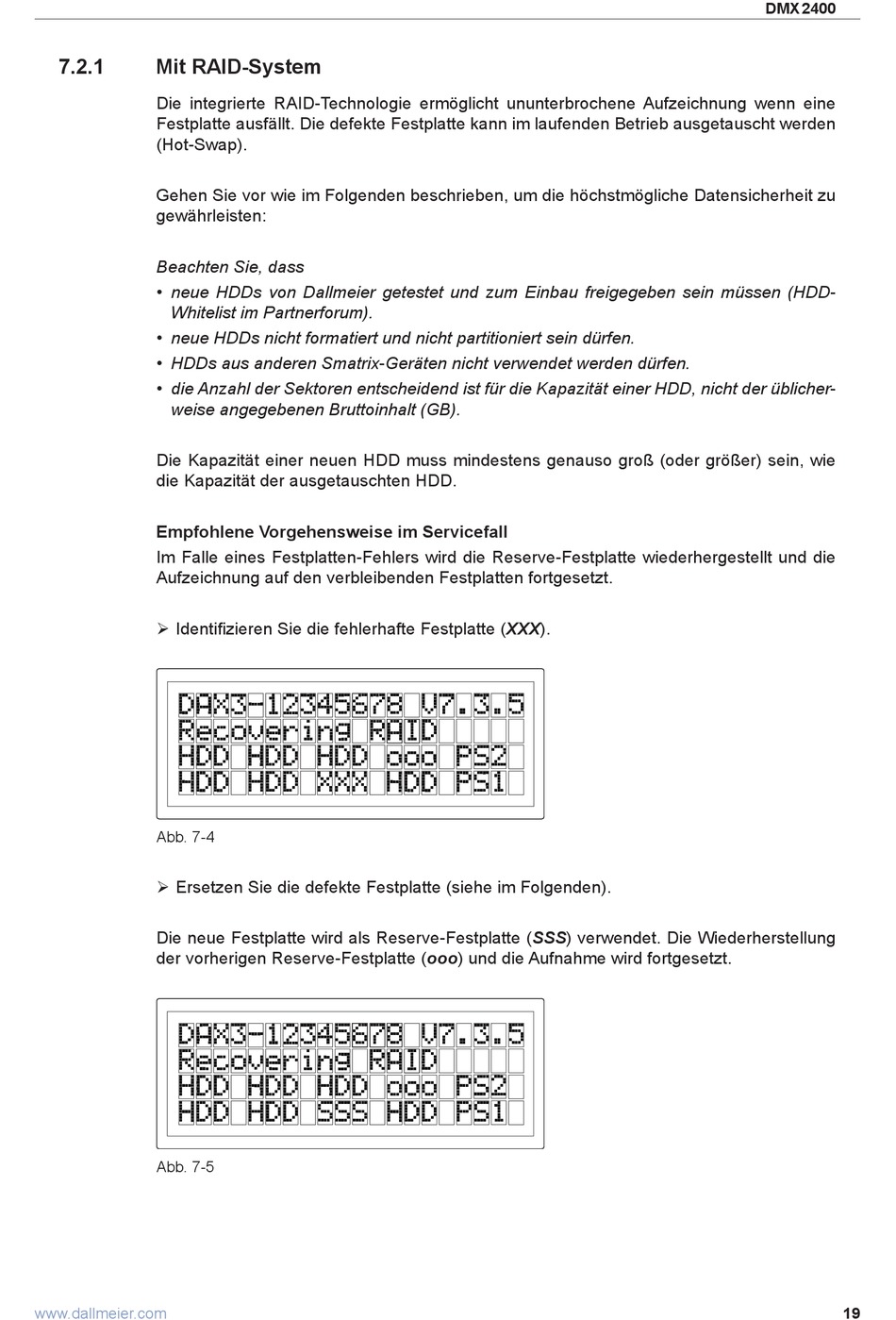 DMX 2400

7.2.1 Mit RAID-System

Die integrierte RAID-Technologie ermöglicht ununterbrochene Aufzeichnung wenn eine Festplatte ausfällt. Die defekte Festplatte kann im laufenden Betrieb ausgetauscht werden (Hot-Swap).

Gehen Sie vor wie im Folgenden beschrieben, um die höchstmögliche Datensicherheit zu gewährleisten:

Beachten Sie, dass
• neue HDDs von Dallmeier getestet und zum Einbau freigegeben sein müssen (HDD-Whitelist im Partnerforum).
• neue HDDs nicht formatiert und nicht partitioniert sein dürfen.
• HDDs aus anderen Smatrix-Geräten nicht verwendet werden dürfen.
• die Anzahl der Sektoren entscheidend ist für die Kapazität einer HDD, nicht der üblicherweise angegebenen Bruttoinhalt (GB).

Die Kapazität einer neuen HDD muss mindestens genauso groß (oder größer) sein, wie die Kapazität der ausgetauschten HDD.

Empfohlene Vorgehensweise im Servicefall
Im Falle eines Festplatten-Fehlers wird die Reserve-Festplatte wiederhergestellt und die Aufzeichnung auf den verbleibenden Festplatten fortgesetzt.

➢ Identifizieren Sie die fehlerhafte Festplatte (XXX).

DAX3-12345678 V7.3.5
Recovering RAID
HDD HDD HDD ooo PS2
HDD HDD XXX HDD PS1

Abb. 7-4

➢ Ersetzen Sie die defekte Festplatte (siehe im Folgenden).

Die neue Festplatte wird als Reserve-Festplatte (SSS) verwendet. Die Wiederherstellung der vorherigen Reserve-Festplatte (ooo) und die Aufnahme wird fortgesetzt.

DAX3-12345678 V7.3.5
Recovering RAID
HDD HDD HDD ooo PS2
HDD HDD SSS HDD PS1

Abb. 7-5

www.dallmeier.com 19